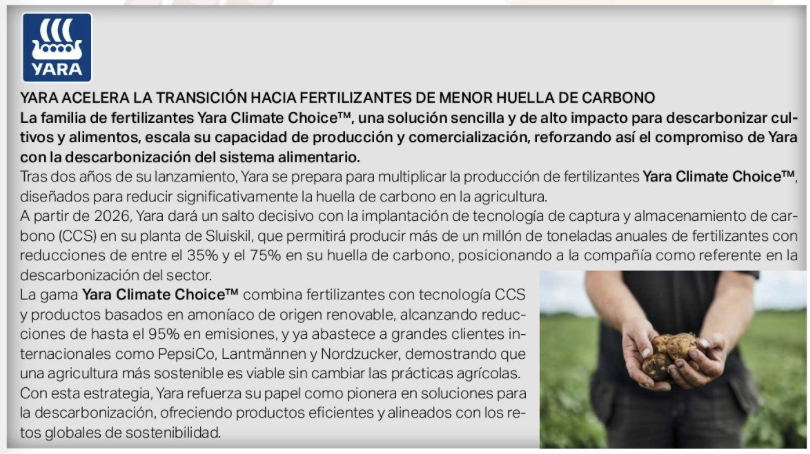 YARA

YARA ACELERA LA TRANSICIÓN HACIA FERTILIZANTES DE MENOR HUELLA DE CARBONO

La familia de fertilizantes Yara Climate Choice™, una solución sencilla y de alto impacto para descarbonizar cultivos y alimentos, escala su capacidad de producción y comercialización, reforzando así el compromiso de Yara con la descarbonización del sistema alimentario.

Tras dos años de su lanzamiento, Yara se prepara para multiplicar la producción de fertilizantes Yara Climate Choice™, diseñados para reducir significativamente la huella de carbono en la agricultura.

A partir de 2026, Yara dará un salto decisivo con la implantación de tecnología de captura y almacenamiento de carbono (CCS) en su planta de Sluiskil, que permitirá producir más de un millón de toneladas anuales de fertilizantes con reducciones de entre el 35% y el 75% en su huella de carbono, posicionando a la compañía como referente en la descarbonización del sector.

La gama Yara Climate Choice™ combina fertilizantes con tecnología CCS y productos basados en amoníaco de origen renovable, alcanzando reducciones de hasta el 95% en emisiones, y ya abastece a grandes clientes internacionales como PepsiCo, Lantmännen y Nordzucker, demostrando que una agricultura más sostenible es viable sin cambiar las prácticas agrícolas.

Con esta estrategia, Yara refuerza su papel como pionera en soluciones para la descarbonización, ofreciendo productos eficientes y alineados con los retos globales de sostenibilidad.